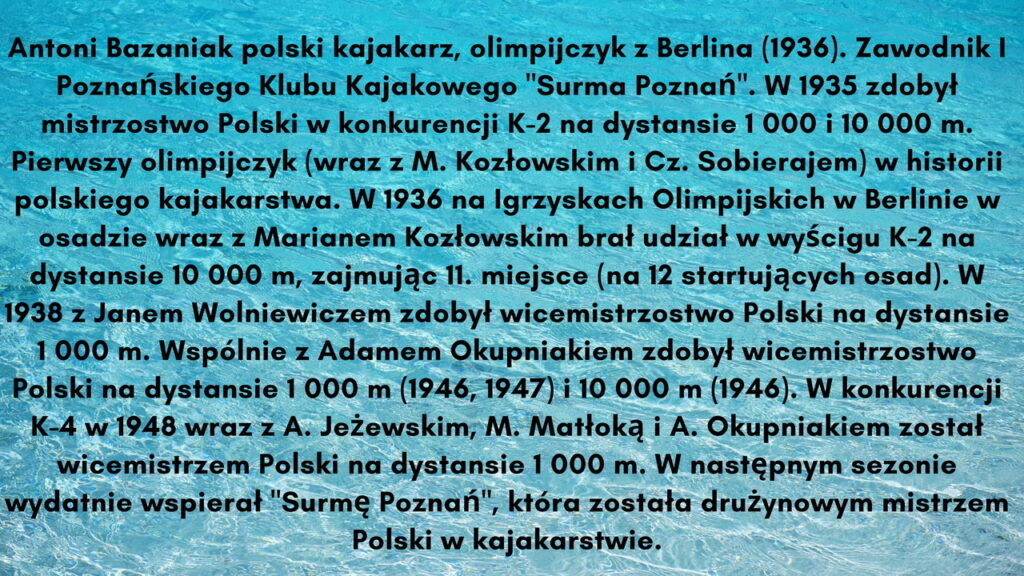 Antoni Bazaniak polski kajakarz, olimpijczyk z Berlina (1936). Zawodnik I Poznańskiego Klubu Kajakowego "Surma Poznań". W 1935 zdobył mistrzostwo Polski w konkurencji K-2 na dystansie 1 000 i 10 000 m. Pierwszy olimpijczyk (wraz z M. Kozłowskim i Cz. Sobierajem) w historii polskiego kajakarstwa. W 1936 na Igrzyskach Olimpijskich w Berlinie w osadzie wraz z Marianem Kozłowskim brał udział w wyścigu K-2 na dystansie 10 000 m, zajmując 11. miejsce (na 12 startujących osad). W 1938 z Janem Wolniewiczem zdobył wicemistrzostwo Polski na dystansie 1 000 m. Wspólnie z Adamem Okupniakiem zdobył wicemistrzostwo Polski na dystansie 1 000 m (1946, 1947) i 10 000 m (1946). W konkurencji K-4 w 1948 wraz z A. Jeżewskim, M. Matłoką i A. Okupniakiem został wicemistrzem Polski na dystansie 1 000 m. W następnym sezonie wydatnie wspierał "Surmę Poznań", która została drużynowym mistrzem Polski w kajakarstwie.